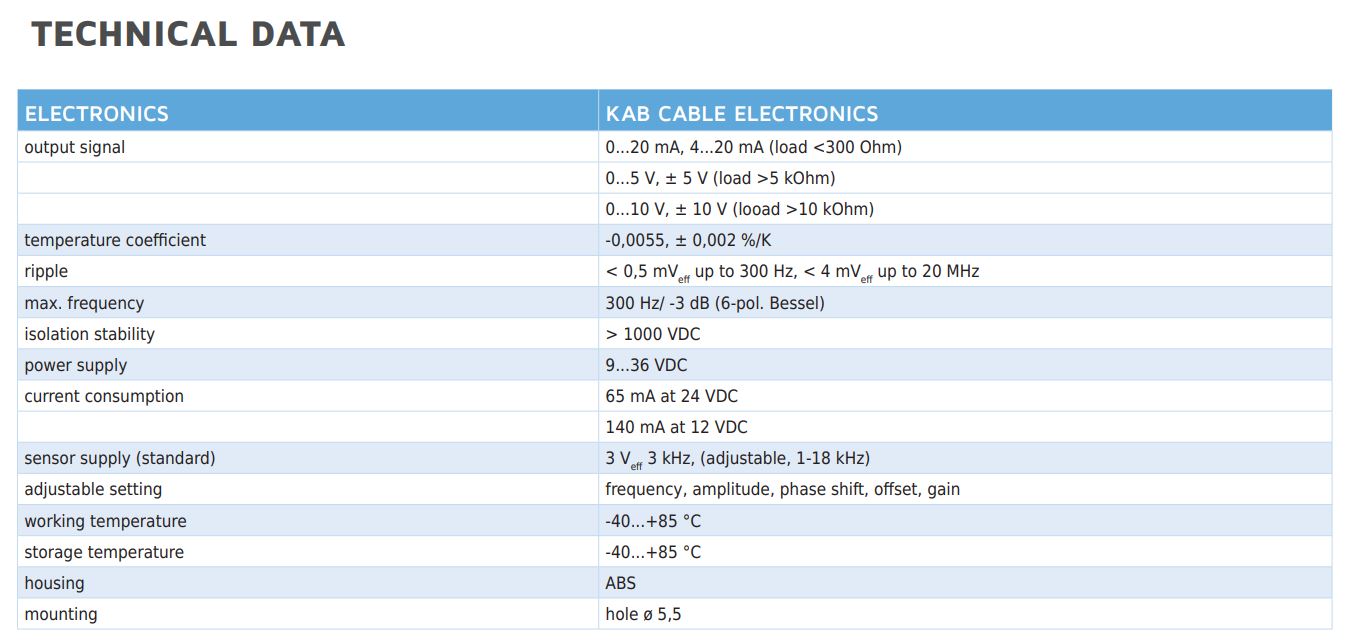 TECHNICAL DATA

| ELECTRONICS | KAB CABLE ELECTRONICS |
|---|---|
| output signal | 0...20 mA, 4...20 mA (load <300 Ohm) |
|  | 0...5 V, ± 5 V (load >5 kOhm) |
|  | 0...10 V, ± 10 V (looad >10 kOhm) |
| temperature coefficient | -0,0055, ± 0,002 %/K |
| ripple | < 0,5 $mV_{eff}$ up to 300 Hz, < 4 $mV_{eff}$ up to 20 MHz |
| max. frequency | 300 Hz/ -3 dB (6-pol. Bessel) |
| isolation stability | > 1000 VDC |
| power supply | 9...36 VDC |
| current consumption | 65 mA at 24 VDC |
|  | 140 mA at 12 VDC |
| sensor supply (standard) | 3 $V_{eff}$ 3 kHz, (adjustable, 1-18 kHz) |
| adjustable setting | frequency, amplitude, phase shift, offset, gain |
| working temperature | -40...+85 °C |
| storage temperature | -40...+85 °C |
| housing | ABS |
| mounting | hole ø 5,5 |